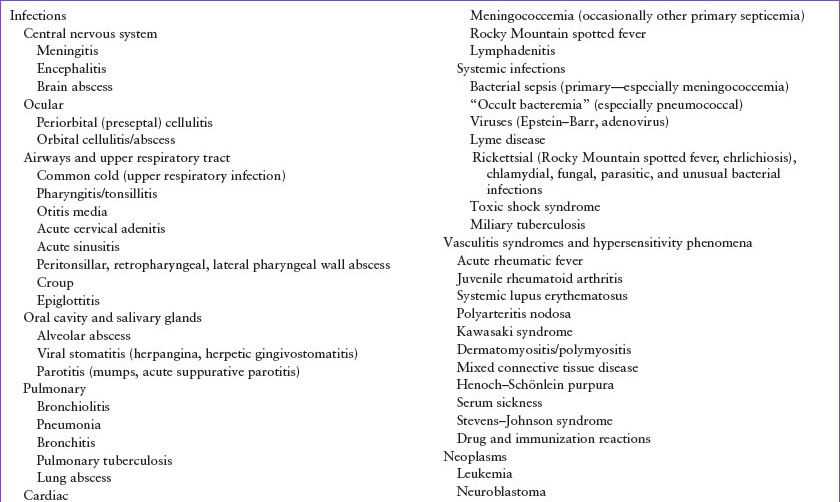 Infections
Central nervous system
Meningitis
Encephalitis
Brain abscess
Ocular
Periorbital (preseptal) cellulitis
Orbital cellulitis/abscess
Airways and upper respiratory tract
Common cold (upper respiratory infection)
Pharyngitis/tonsillitis
Otitis media
Acute cervical adenitis
Acute sinusitis
Peritonsillar, retropharyngeal, lateral pharyngeal wall abscess
Croup
Epiglottitis
Oral cavity and salivary glands
Alveolar abscess
Viral stomatitis (herpangina, herpetic gingivostomatitis)
Parotitis (mumps, acute suppurative parotitis)
Pulmonary
Bronchiolitis
Pneumonia
Bronchitis
Pulmonary tuberculosis
Lung abscess
Cardiac

Meningococcemia (occasionally other primary septicemia)
Rocky Mountain spotted fever
Lymphadenitis
Systemic infections
Bacterial sepsis (primary—especially meningococcemia)
"Occult bacteremia" (especially pneumococcal)
Viruses (Epstein–Barr, adenovirus)
Lyme disease
Rickettsial (Rocky Mountain spotted fever, ehrlichiosis), chlamydial, fungal, parasitic, and unusual bacterial infections
Toxic shock syndrome
Miliary tuberculosis
Vasculitis syndromes and hypersensitivity phenomena
Acute rheumatic fever
Juvenile rheumatoid arthritis
Systemic lupus erythematosus
Polyarteritis nodosa
Kawasaki syndrome
Dermatomyositis/polymyositis
Mixed connective tissue disease
Henoch–Schönlein purpura
Serum sickness
Stevens–Johnson syndrome
Drug and immunization reactions
Neoplasms
Leukemia
Neuroblastoma